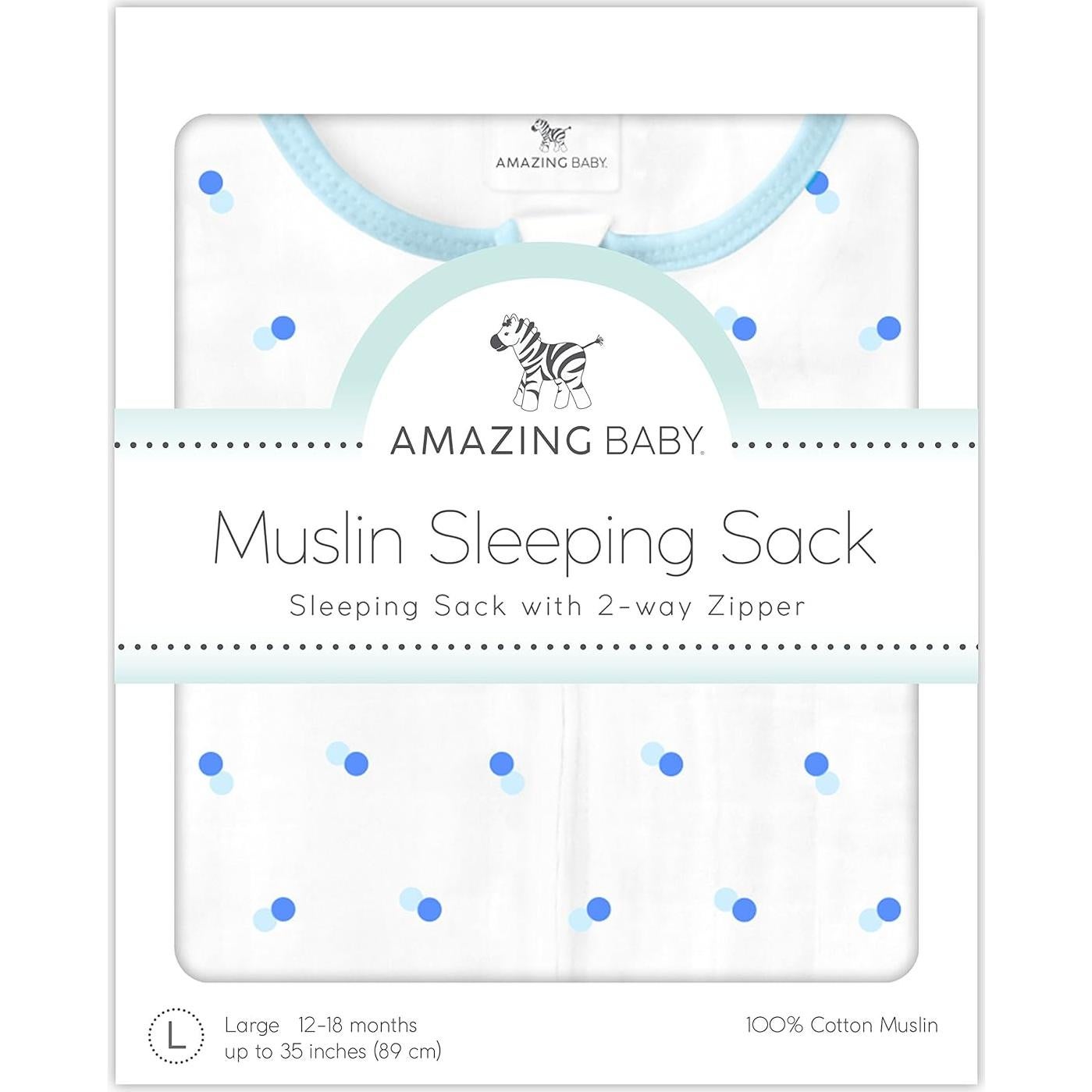 AMAZING BABY.

AMAZING BABY.

Muslin Sleeping Sack

Sleeping Sack with 2-way Zipper

L

Large 12-18 months
up to 35 inches (89 cm)

100% Cotton Muslin